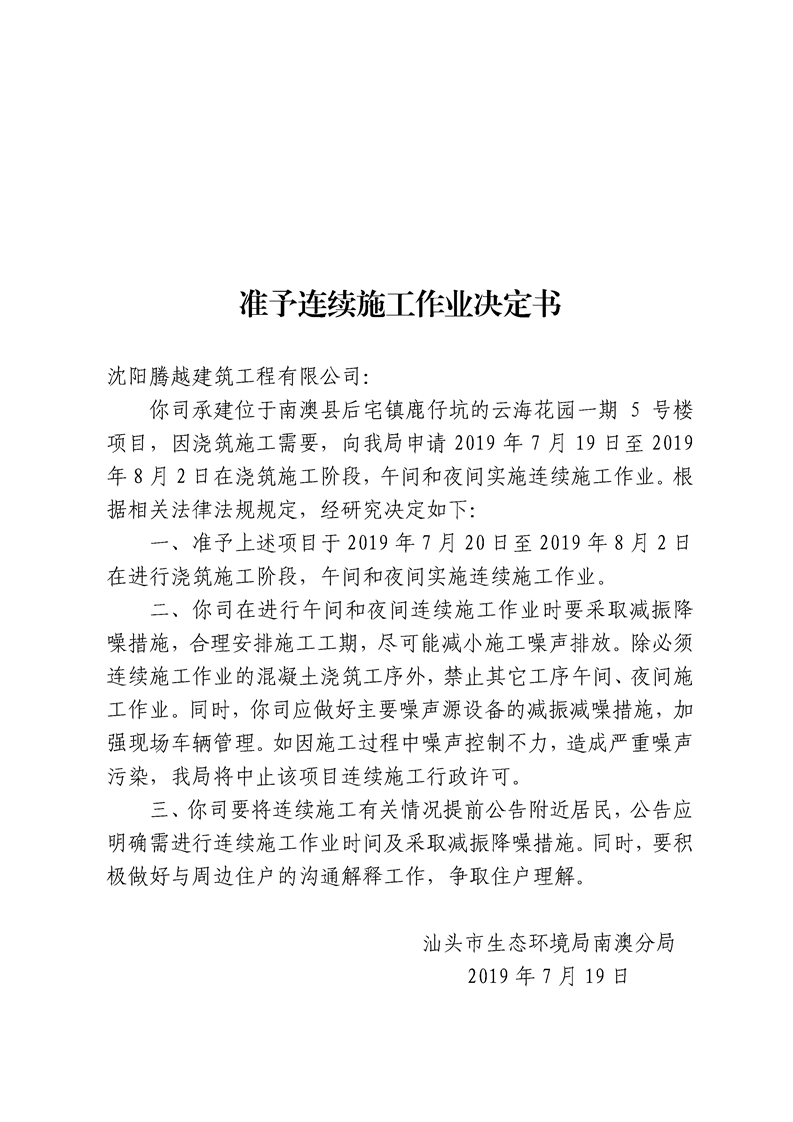 准予连续施工作业决定书

沈阳腾越建筑工程有限公司:

你司承建位于南澳县后宅镇鹿仔坑的云海花园一期 5 号楼项目，因浇筑施工需要，向我局申请 2019 年 7 月 19 日至 2019 年 8 月 2 日在浇筑施工阶段，午间和夜间实施连续施工作业。根据相关法律法规规定，经研究决定如下:

一、准予上述项目于 2019 年 7 月 20 日至 2019 年 8 月 2 日在进行浇筑施工阶段，午间和夜间实施连续施工作业。

二、你司在进行午间和夜间连续施工作业时要采取减振降噪措施，合理安排施工工期，尽可能减小施工噪声排放。除必须连续施工作业的混凝土浇筑工序外，禁止其它工序午间、夜间施工作业。同时，你司应做好主要噪声源设备的减振减噪措施，加强现场车辆管理。如因施工过程中噪声控制不力，造成严重噪声污染，我局将中止该项目连续施工行政许可。

三、你司要将连续施工有关情况提前公告附近居民，公告应明确需进行连续施工作业时间及采取减振降噪措施。同时，要积极做好与周边住户的沟通解释工作，争取住户理解。

汕头市生态环境局南澳分局
2019 年 7 月 19 日